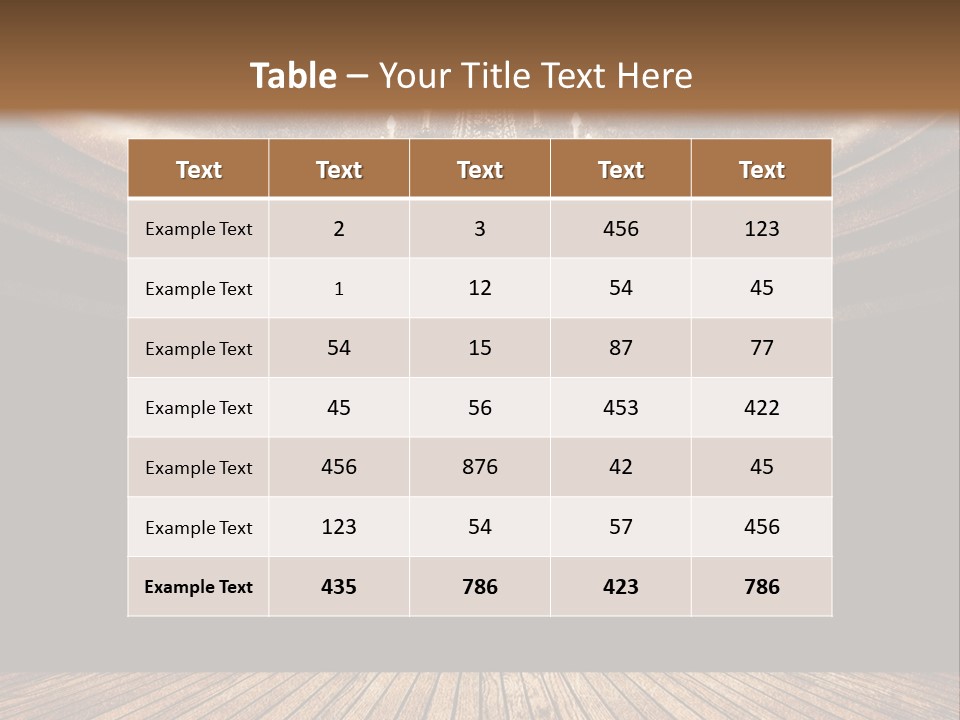 Table – Your Title Text Here

| Text | Text | Text | Text | Text |
|---|---|---|---|---|
| Example Text | 2 | 3 | 456 | 123 |
| Example Text | 1 | 12 | 54 | 45 |
| Example Text | 54 | 15 | 87 | 77 |
| Example Text | 45 | 56 | 453 | 422 |
| Example Text | 456 | 876 | 42 | 45 |
| Example Text | 123 | 54 | 57 | 456 |
| Example Text | 435 | 786 | 423 | 786 |